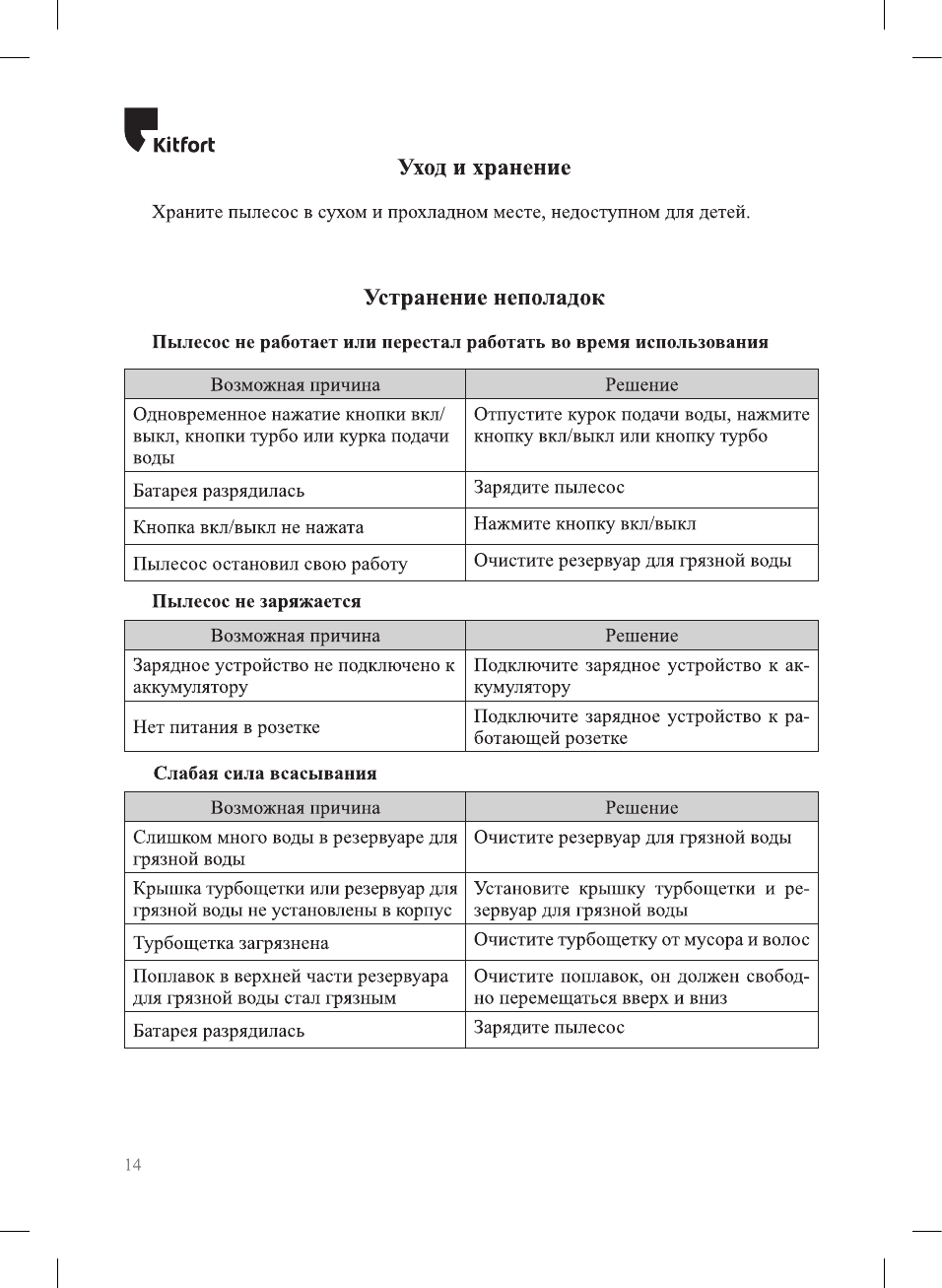 Kitfort

Уход и хранение

Храните пылесос в сухом и прохладном месте, недоступном для детей.

Устранение неполадок

Пылесос не работает или перестал работать во время использования

| Возможная причина | Решение |
|---|---|
| Одновременное нажатие кнопки вкл/выкл, кнопки турбо или курка подачи воды | Отпустите курок подачи воды, нажмите кнопку вкл/выкл или кнопку турбо |
| Батарея разрядилась | Зарядите пылесос |
| Кнопка вкл/выкл не нажата | Нажмите кнопку вкл/выкл |
| Пылесос остановил свою работу | Очистите резервуар для грязной воды |

Пылесос не заряжается

| Возможная причина | Решение |
|---|---|
| Зарядное устройство не подключено к аккумулятору | Подключите зарядное устройство к аккумулятору |
| Нет питания в розетке | Подключите зарядное устройство к работающей розетке |

Слабая сила всасывания

| Возможная причина | Решение |
|---|---|
| Слишком много воды в резервуаре для грязной воды | Очистите резервуар для грязной воды |
| Крышка турбощетки или резервуар для грязной воды не установлены в корпус | Установите крышку турбощетки и резервуар для грязной воды |
| Турбощетка загрязнена | Очистите турбощетку от мусора и волос |
| Поплавок в верхней части резервуара для грязной воды стал грязным | Очистите поплавок, он должен свободно перемещаться вверх и вниз |
| Батарея разрядилась | Зарядите пылесос |

14